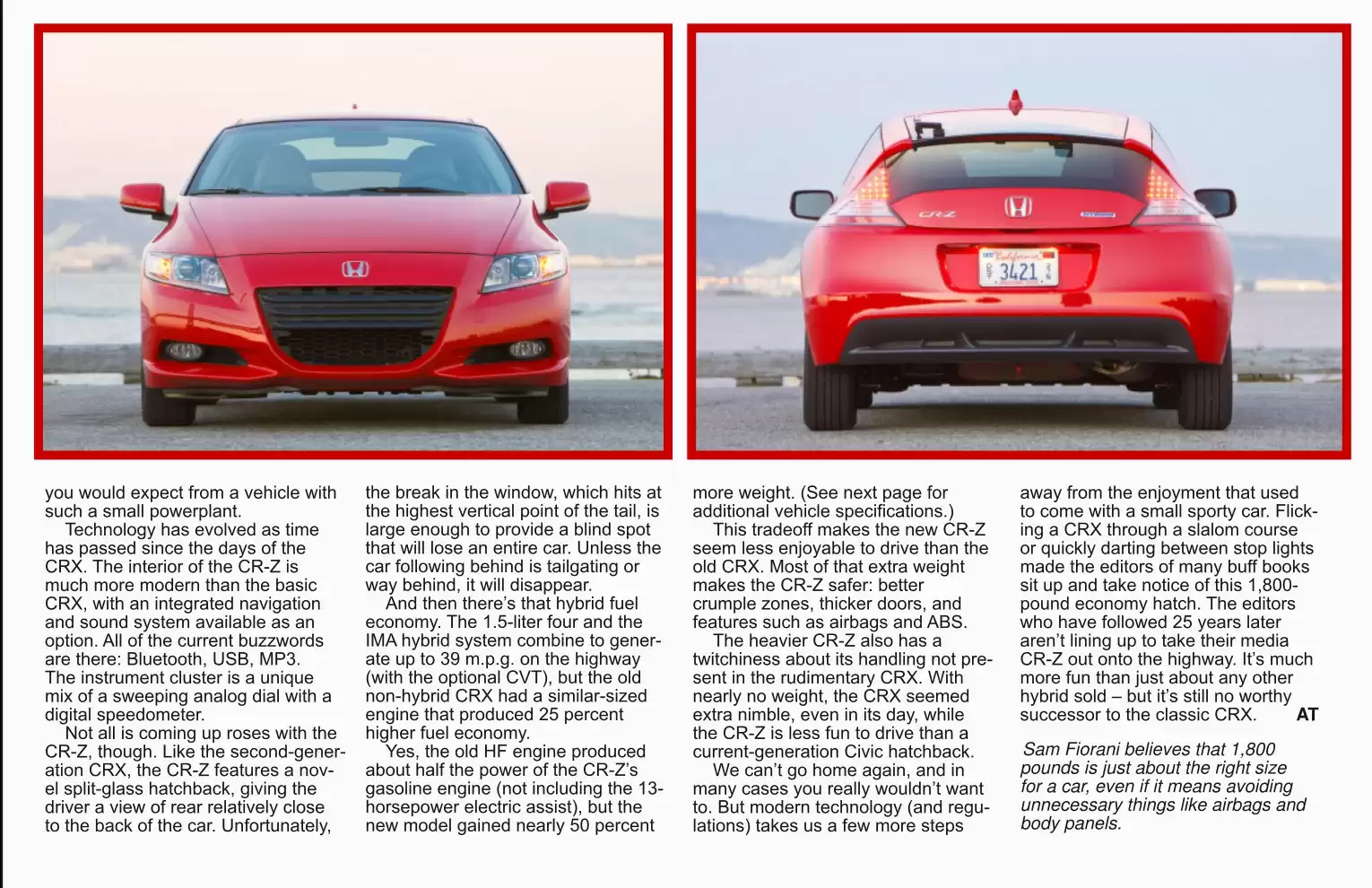 CR-Z

HYBRID

California

3421

you would expect from a vehicle with such a small powerplant.

Technology has evolved as time has passed since the days of the CRX. The interior of the CR-Z is much more modern than the basic CRX, with an integrated navigation and sound system available as an option. All of the current buzzwords are there: Bluetooth, USB, MP3. The instrument cluster is a unique mix of a sweeping analog dial with a digital speedometer.

Not all is coming up roses with the CR-Z, though. Like the second-generation CRX, the CR-Z features a novel split-glass hatchback, giving the driver a view of rear relatively close to the back of the car. Unfortunately, the break in the window, which hits at the highest vertical point of the tail, is large enough to provide a blind spot that will lose an entire car. Unless the car following behind is tailgating or way behind, it will disappear.

And then there's that hybrid fuel economy. The 1.5-liter four and the IMA hybrid system combine to generate up to 39 m.p.g. on the highway (with the optional CVT), but the old non-hybrid CRX had a similar-sized engine that produced 25 percent higher fuel economy.

Yes, the old HF engine produced about half the power of the CR-Z's gasoline engine (not including the 13-horsepower electric assist), but the new model gained nearly 50 percent more weight. (See next page for additional vehicle specifications.)

This tradeoff makes the new CR-Z seem less enjoyable to drive than the old CRX. Most of that extra weight makes the CR-Z safer: better crumple zones, thicker doors, and features such as airbags and ABS.

The heavier CR-Z also has a twitchiness about its handling not present in the rudimentary CRX. With nearly no weight, the CRX seemed extra nimble, even in its day, while the CR-Z is less fun to drive than a current-generation Civic hatchback.

We can't go home again, and in many cases you really wouldn't want to. But modern technology (and regulations) takes us a few more steps away from the enjoyment that used to come with a small sporty car. Flicking a CRX through a slalom course or quickly darting between stop lights made the editors of many buff books sit up and take notice of this 1,800-pound economy hatch. The editors who have followed 25 years later aren't lining up to take their media CR-Z out onto the highway. It's much more fun than just about any other hybrid sold – but it's still no worthy successor to the classic CRX. AT

Sam Fiorani believes that 1,800 pounds is just about the right size for a car, even if it means avoiding unnecessary things like airbags and body panels.